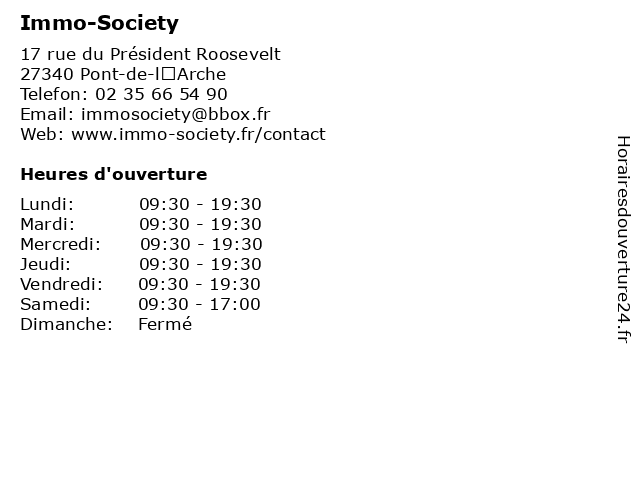 Immo-Society

17 rue du Président Roosevelt
27340 Pont-de-l□Arche
Telefon: 02 35 66 54 90
Email: immosociety@bbox.fr
Web: www.immo-society.fr/contact

Heures d'ouverture

| | |
|---|---|
| Lundi: | 09:30 - 19:30 |
| Mardi: | 09:30 - 19:30 |
| Mercredi: | 09:30 - 19:30 |
| Jeudi: | 09:30 - 19:30 |
| Vendredi: | 09:30 - 19:30 |
| Samedi: | 09:30 - 17:00 |
| Dimanche: | Fermé |

Horairesdouverture24.fr